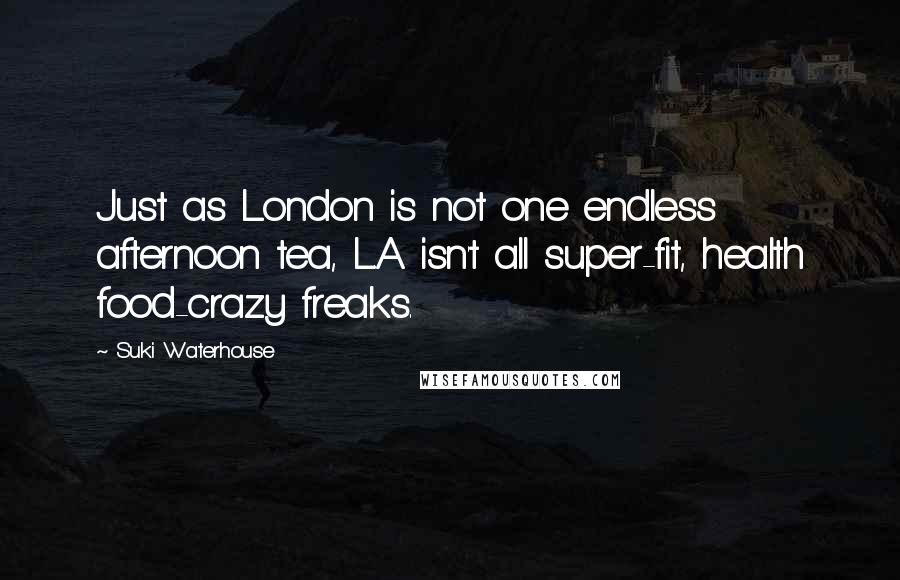 Just as London is not one endless afternoon tea, LA isn't all super-fit, health food-crazy freaks.

~ Suki Waterhouse

WISEFAMOUSQUOTES.COM